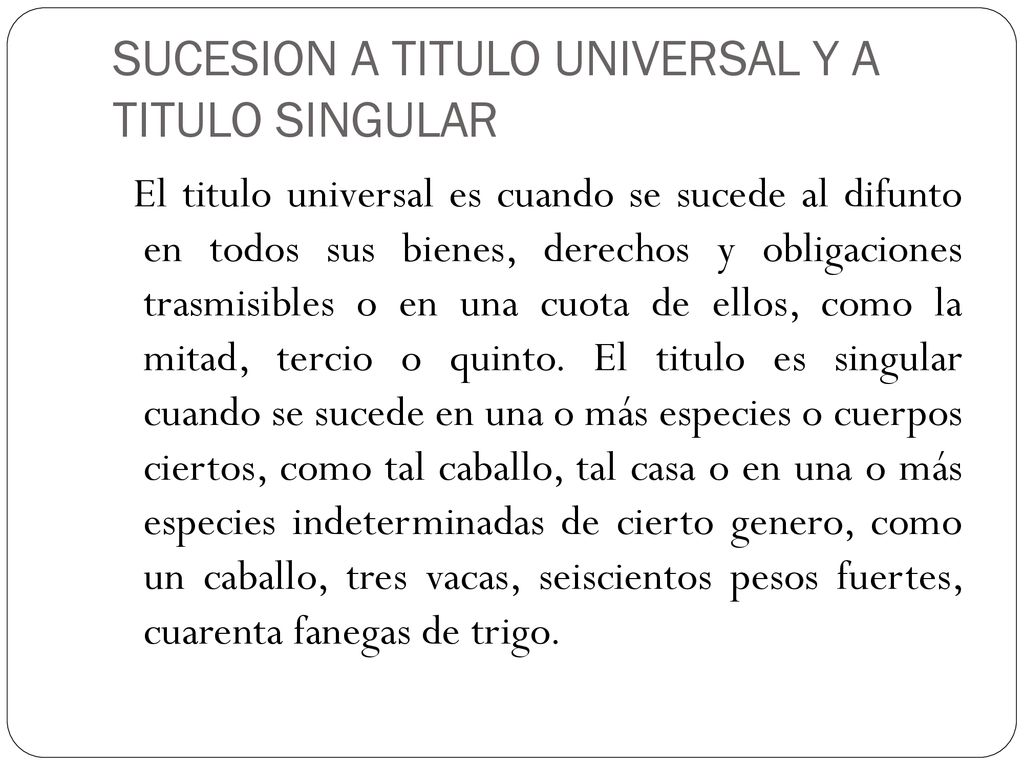 SUCESION A TITULO UNIVERSAL Y A TITULO SINGULAR

El titulo universal es cuando se sucede al difunto en todos sus bienes, derechos y obligaciones trasmisibles o en una cuota de ellos, como la mitad, tercio o quinto. El titulo es singular cuando se sucede en una o más especies o cuerpos ciertos, como tal caballo, tal casa o en una o más especies indeterminadas de cierto genero, como un caballo, tres vacas, seiscientos pesos fuertes, cuarenta fanegas de trigo.